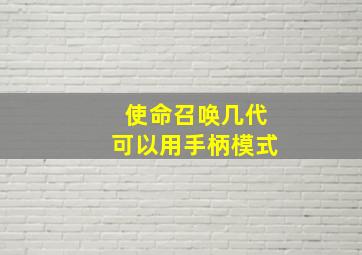 使命召唤几代
可以用手柄模式